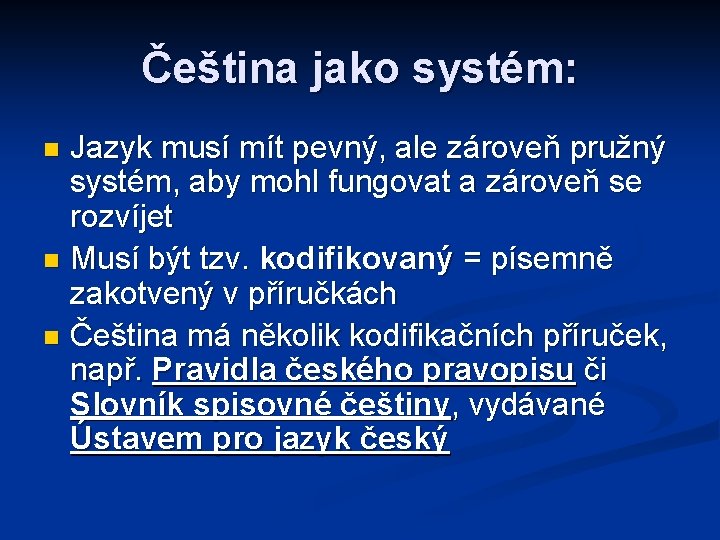 Čeština jako systém:

Jazyk musí mít pevný, ale zároveň pružný systém, aby mohl fungovat a zároveň se rozvíjet

Musí být tzv. kodifikovaný = písemně zakotvený v příručkách

Čeština má několik kodifikačních příruček, např. Pravidla českého pravopisu či Slovník spisovné češtiny, vydávané Ústavem pro jazyk český